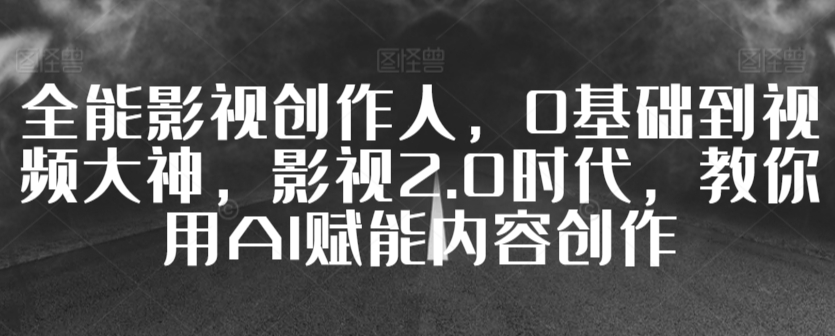 图怪兽 图怪兽 图怪兽

全能影视创作人，0基础到视频大神，影视2.0时代，教你用AI赋能内容创作